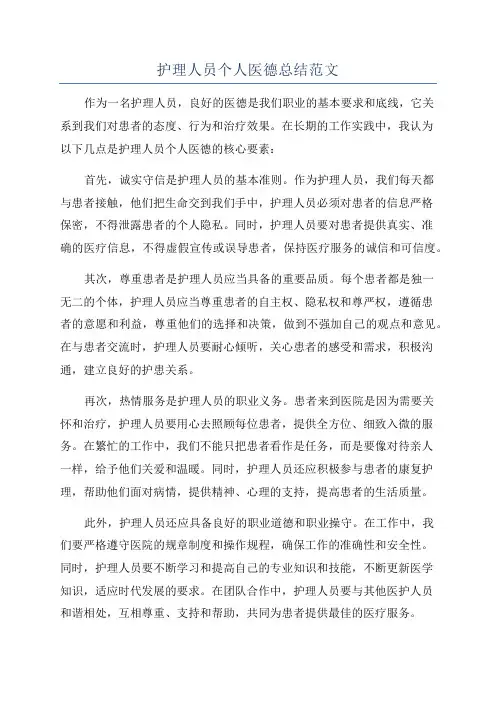 护理人员个人医德总结范文

作为一名护理人员，良好的医德是我们职业的基本要求和底线，它关系到我们对患者的态度、行为和治疗效果。在长期的工作实践中，我认为以下几点是护理人员个人医德的核心要素：

首先，诚实守信是护理人员的基本准则。作为护理人员，我们每天都与患者接触，他们把生命交到我们手中，护理人员必须对患者的信息严格保密，不得泄露患者的个人隐私。同时，护理人员要对患者提供真实、准确的医疗信息，不得虚假宣传或误导患者，保持医疗服务的诚信和可信度。

其次，尊重患者是护理人员应当具备的重要品质。每个患者都是独一无二的个体，护理人员应当尊重患者的自主权、隐私权和尊严权，遵循患者的意愿和利益，尊重他们的选择和决策，做到不强加自己的观点和意见。在与患者交流时，护理人员要耐心倾听，关心患者的感受和需求，积极沟通，建立良好的护患关系。

再次，热情服务是护理人员的职业义务。患者来到医院是因为需要关怀和治疗，护理人员要用心去照顾每位患者，提供全方位、细致入微的服务。在繁忙的工作中，我们不能只把患者看作是任务，而是要像对待亲人一样，给予他们关爱和温暖。同时，护理人员还应积极参与患者的康复护理，帮助他们面对病情，提供精神、心理的支持，提高患者的生活质量。

此外，护理人员还应具备良好的职业道德和职业操守。在工作中，我们要严格遵守医院的规章制度和操作规程，确保工作的准确性和安全性。同时，护理人员要不断学习和提高自己的专业知识和技能，不断更新医学知识，适应时代发展的要求。在团队合作中，护理人员要与其他医护人员和谐相处，互相尊重、支持和帮助，共同为患者提供最佳的医疗服务。